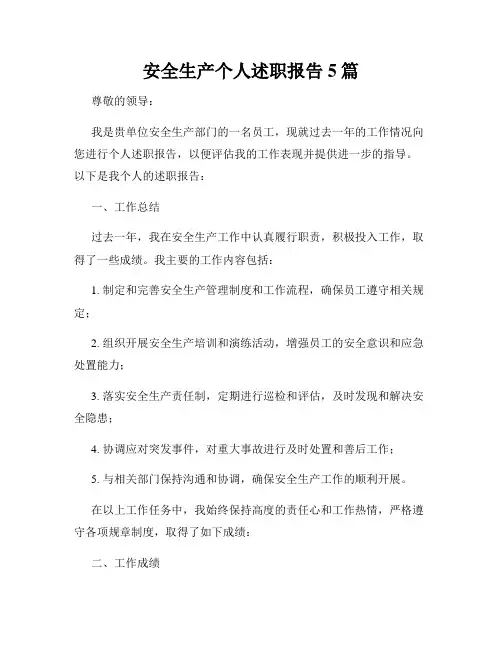 安全生产个人述职报告 5 篇

尊敬的领导：

我是贵单位安全生产部门的一名员工，现就过去一年的工作情况向您进行个人述职报告，以便评估我的工作表现并提供进一步的指导。以下是我个人的述职报告：

一、工作总结

过去一年，我在安全生产工作中认真履行职责，积极投入工作，取得了一些成绩。我主要的工作内容包括：

1. 制定和完善安全生产管理制度和工作流程，确保员工遵守相关规定；

2. 组织开展安全生产培训和演练活动，增强员工的安全意识和应急处置能力；

3. 落实安全生产责任制，定期进行巡检和评估，及时发现和解决安全隐患；

4. 协调应对突发事件，对重大事故进行及时处置和善后工作；

5. 与相关部门保持沟通和协调，确保安全生产工作的顺利开展。

在以上工作任务中，我始终保持高度的责任心和工作热情，严格遵守各项规章制度，取得了如下成绩：

二、工作成绩